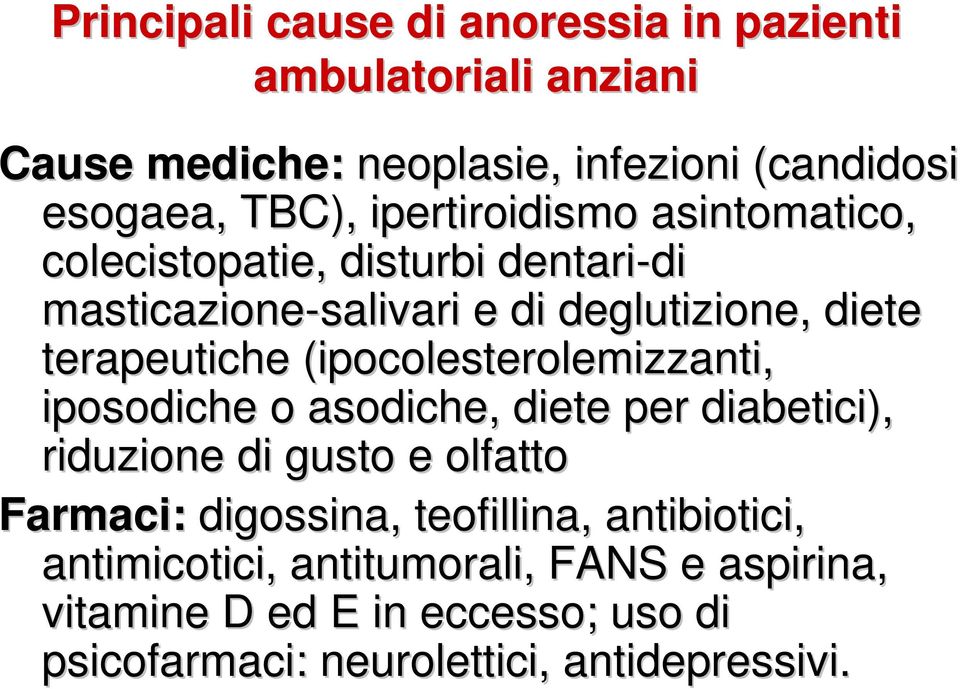 Principali cause di anoressia in pazienti ambulatoriali anziani

Cause mediche: neoplasie, infezioni (candidosi esogaea, TBC), ipertiroidismo asintomatico, colecistopatie, disturbi dentari-di masticazione-salivari e di deglutizione, diete terapeutiche (ipocolesterolemizzanti, iposodiche o asodiche, diete per diabetici), riduzione di gusto e olfatto

Farmaci: digossina, teofillina, antibiotici, antimicotici, antitumorali, FANS e aspirina, vitamine D ed E in eccesso; uso di psicofarmaci: neurolettici, antidepressivi.